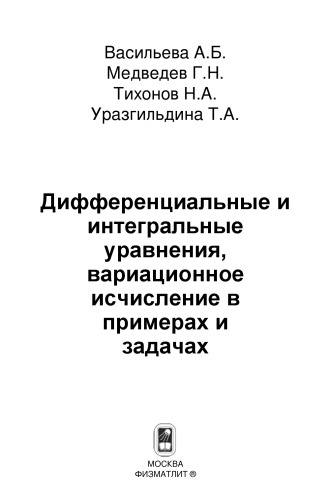 Васильева А.Б.
Медведев Г.Н.
Тихонов Н.А.
Уразгильдина Т.А.

Дифференциальные и интегральные уравнения, вариационное исчисление в примерах и задачах

МОСКВА
ФИЗМАТЛИТ ®